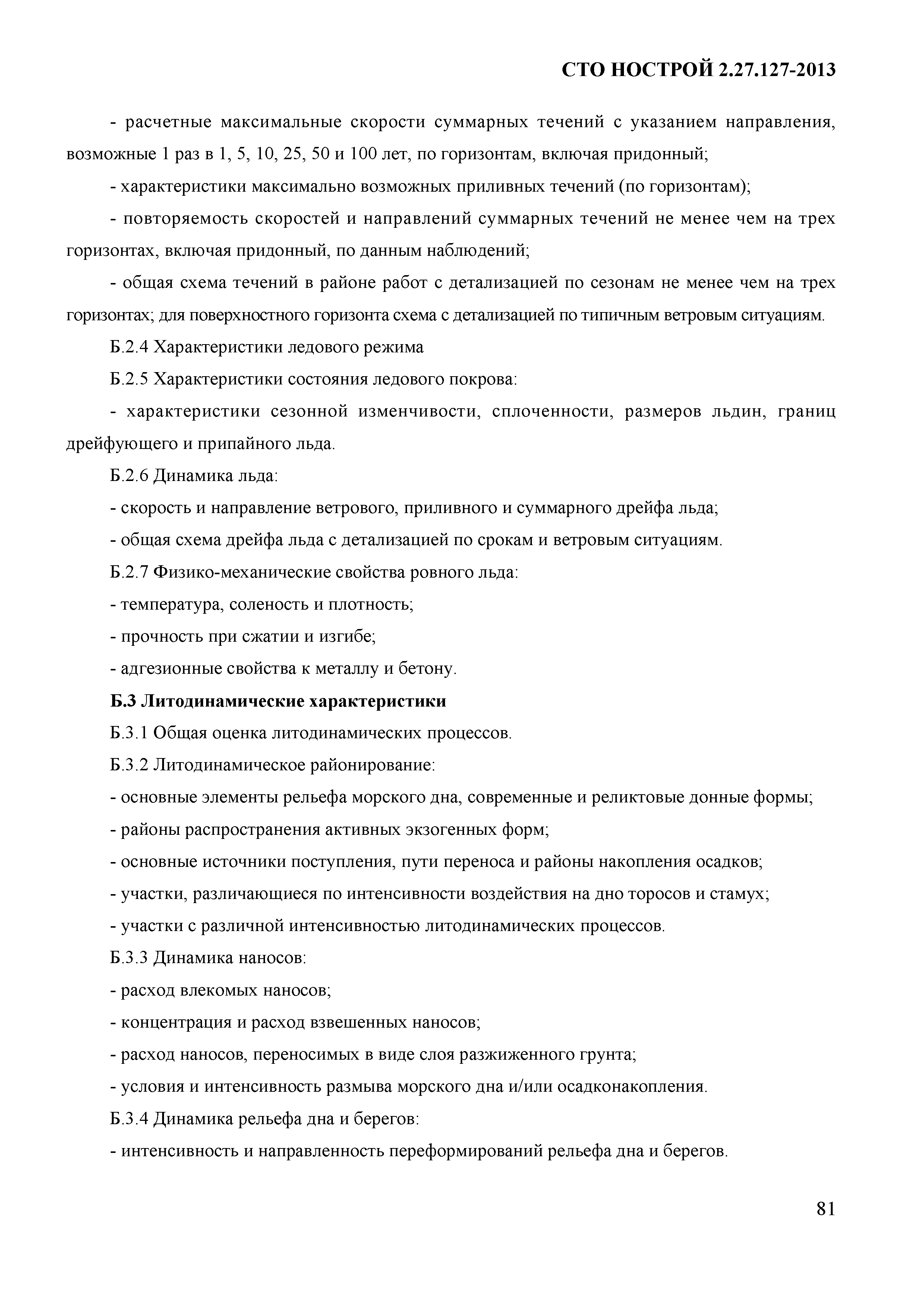 СТО НОСТРОЙ 2.27.127-2013

- расчетные максимальные скорости суммарных течений с указанием направления, возможные 1 раз в 1, 5, 10, 25, 50 и 100 лет, по горизонтам, включая придонный;

- характеристики максимально возможных приливных течений (по горизонтам);

- повторяемость скоростей и направлений суммарных течений не менее чем на трех горизонтах, включая придонный, по данным наблюдений;

- общая схема течений в районе работ с детализацией по сезонам не менее чем на трех горизонтах; для поверхностного горизонта схема с детализацией по типичным ветровым ситуациям.

Б.2.4 Характеристики ледового режима

Б.2.5 Характеристики состояния ледового покрова:

- характеристики сезонной изменчивости, сплоченности, размеров льдин, границ дрейфующего и припайного льда.

Б.2.6 Динамика льда:

- скорость и направление ветрового, приливного и суммарного дрейфа льда;

- общая схема дрейфа льда с детализацией по срокам и ветровым ситуациям.

Б.2.7 Физико-механические свойства ровного льда:

- температура, соленость и плотность;

- прочность при сжатии и изгибе;

- адгезионные свойства к металлу и бетону.

Б.3 Литодинамические характеристики

Б.3.1 Общая оценка литодинамических процессов.

Б.3.2 Литодинамическое районирование:

- основные элементы рельефа морского дна, современные и реликтовые донные формы;

- районы распространения активных экзогенных форм;

- основные источники поступления, пути переноса и районы накопления осадков;

- участки, различающиеся по интенсивности воздействия на дно торосов и стамух;

- участки с различной интенсивностью литодинамических процессов.

Б.3.3 Динамика наносов:

- расход влекомых наносов;

- концентрация и расход взвешенных наносов;

- расход наносов, переносимых в виде слоя разжиженного грунта;

- условия и интенсивность размыва морского дна и/или осадконакопления.

Б.3.4 Динамика рельефа дна и берегов:

- интенсивность и направленность переформирований рельефа дна и берегов.

81